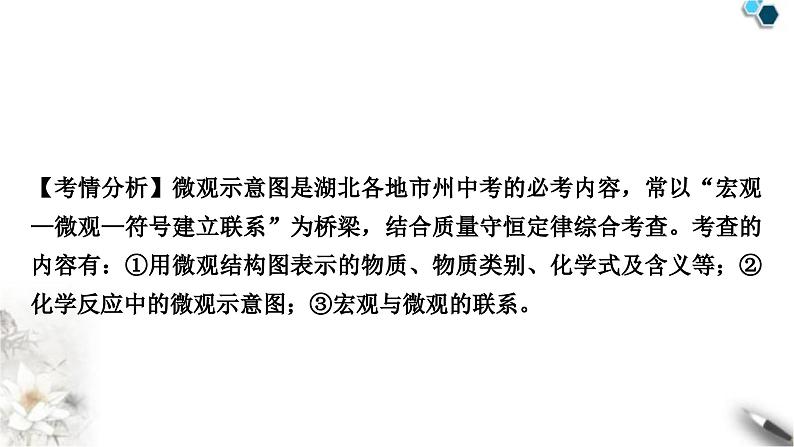 【考情分析】微观示意图是湖北各地市州中考的必考内容，常以“宏观—微观—符号建立联系”为桥梁，结合质量守恒定律综合考查。考查的内容有：①用微观结构图表示的物质、物质类别、化学式及含义等；②化学反应中的微观示意图；③宏观与微观的联系。